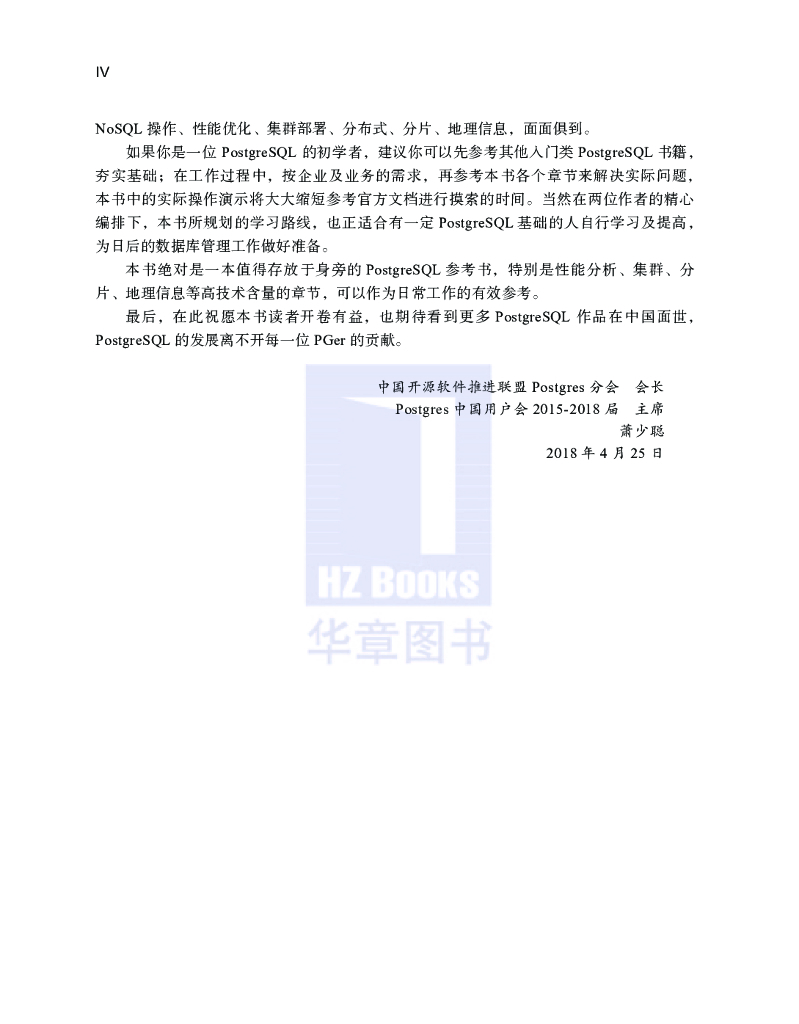 IV

NoSQL 操作、性能优化、集群部署、分布式、分片、地理信息，面面俱到。

如果你是一位 PostgreSQL 的初学者，建议你可以先参考其他入门类 PostgreSQL 书籍，夯实基础；在工作过程中，按企业及业务的需求，再参考本书各个章节来解决实际问题，本书中的实际操作演示将大大缩短参考官方文档进行摸索的时间。当然在两位作者的精心编排下，本书所规划的学习路线，也正适合有一定 PostgreSQL 基础的人自行学习及提高，为日后的数据库管理工作做好准备。

本书绝对是一本值得存放于身旁的 PostgreSQL 参考书，特别是性能分析、集群、分片、地理信息等高技术含量的章节，可以作为日常工作的有效参考。

最后，在此祝愿本书读者开卷有益，也期待看到更多 PostgreSQL 作品在中国面世，PostgreSQL 的发展离不开每一位 PGer 的贡献。

中国开源软件推进联盟 Postgres 分会　会长
Postgres 中国用户会 2015-2018 届　主席
萧少聪
2018 年 4 月 25 日

HZ BOOKS
华章图书